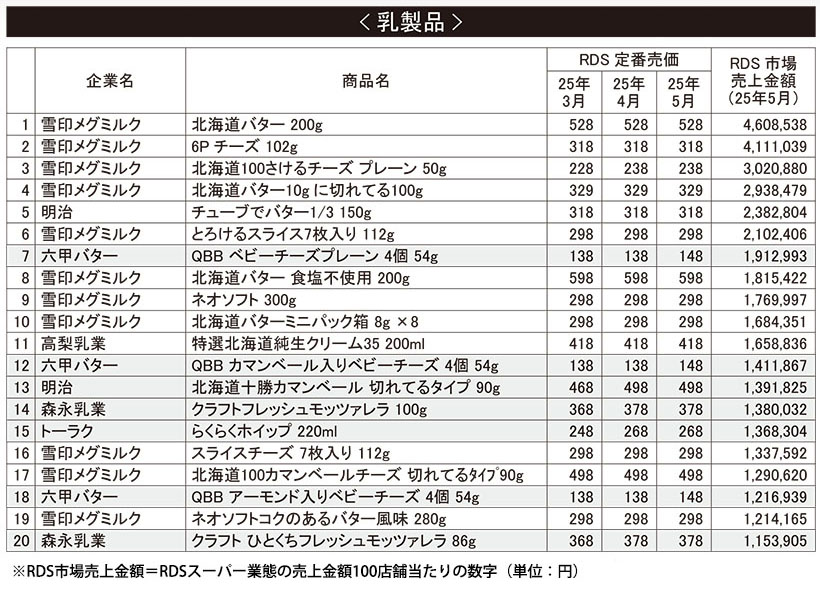 ＜乳製品＞

| | 企業名 | 商品名 | RDS 定番売価 25年3月 | RDS 定番売価 25年4月 | RDS 定番売価 25年5月 | RDS 市場売上金額（25年5月） |
|---|---|---|---|---|---|---|
| 1 | 雪印メグミルク | 北海道バター 200g | 528 | 528 | 528 | 4,608,538 |
| 2 | 雪印メグミルク | 6P チーズ 102g | 318 | 318 | 318 | 4,111,039 |
| 3 | 雪印メグミルク | 北海道100さけるチーズ プレーン 50g | 228 | 238 | 238 | 3,020,880 |
| 4 | 雪印メグミルク | 北海道バター10g に切れてる100g | 329 | 329 | 329 | 2,938,479 |
| 5 | 明治 | チューブでバター1/3 150g | 318 | 318 | 318 | 2,382,804 |
| 6 | 雪印メグミルク | とろけるスライス7枚入り 112g | 298 | 298 | 298 | 2,102,406 |
| 7 | 六甲バター | QBB ベビーチーズプレーン 4個 54g | 138 | 138 | 148 | 1,912,993 |
| 8 | 雪印メグミルク | 北海道バター 食塩不使用 200g | 598 | 598 | 598 | 1,815,422 |
| 9 | 雪印メグミルク | ネオソフト 300g | 298 | 298 | 298 | 1,769,997 |
| 10 | 雪印メグミルク | 北海道バターミニパック箱 8g ×8 | 298 | 298 | 298 | 1,684,351 |
| 11 | 高梨乳業 | 特選北海道純生クリーム35 200ml | 418 | 418 | 418 | 1,658,836 |
| 12 | 六甲バター | QBB カマンベール入りベビーチーズ 4個 54g | 138 | 138 | 148 | 1,411,867 |
| 13 | 明治 | 北海道十勝カマンベール 切れてるタイプ 90g | 468 | 498 | 498 | 1,391,825 |
| 14 | 森永乳業 | クラフトフレッシュモッツァレラ 100g | 368 | 378 | 378 | 1,380,032 |
| 15 | トーラク | らくらくホイップ 220ml | 248 | 268 | 268 | 1,368,304 |
| 16 | 雪印メグミルク | スライスチーズ 7枚入り 112g | 298 | 298 | 298 | 1,337,592 |
| 17 | 雪印メグミルク | 北海道100カマンベールチーズ 切れてるタイプ90g | 498 | 498 | 498 | 1,290,620 |
| 18 | 六甲バター | QBB アーモンド入りベビーチーズ 4個 54g | 138 | 138 | 148 | 1,216,939 |
| 19 | 雪印メグミルク | ネオソフトコクのあるバター風味 280g | 298 | 298 | 298 | 1,214,165 |
| 20 | 森永乳業 | クラフト ひとくちフレッシュモッツァレラ 86g | 368 | 378 | 378 | 1,153,905 |

※RDS市場売上金額＝RDSスーパー業態の売上金額100店舗当たりの数字（単位：円）